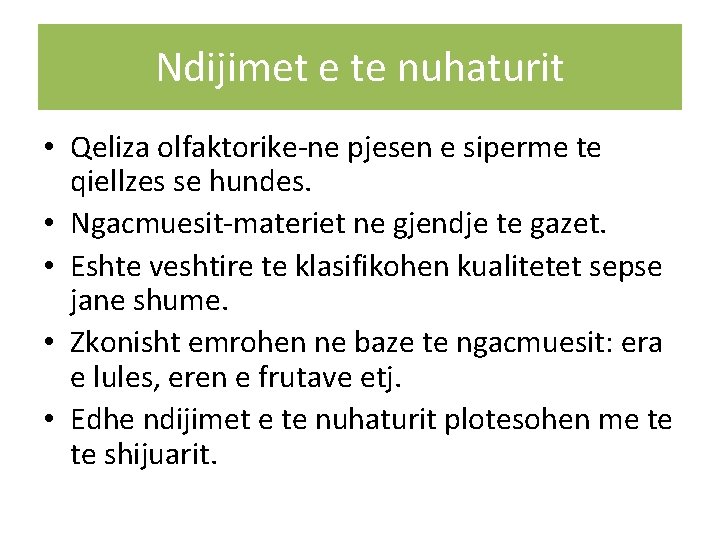 Ndijimet e te nuhaturit

• Qeliza olfaktorike-ne pjesen e siperme te qiellzes se hundes.
• Ngacmuesit-materiet ne gjendje te gazet.
• Eshte veshtire te klasifikohen kualitetet sepse jane shume.
• Zkonisht emrohen ne baze te ngacmuesit: era e lules, eren e frutave etj.
• Edhe ndijimet e te nuhaturit plotesohen me te te shijuarit.